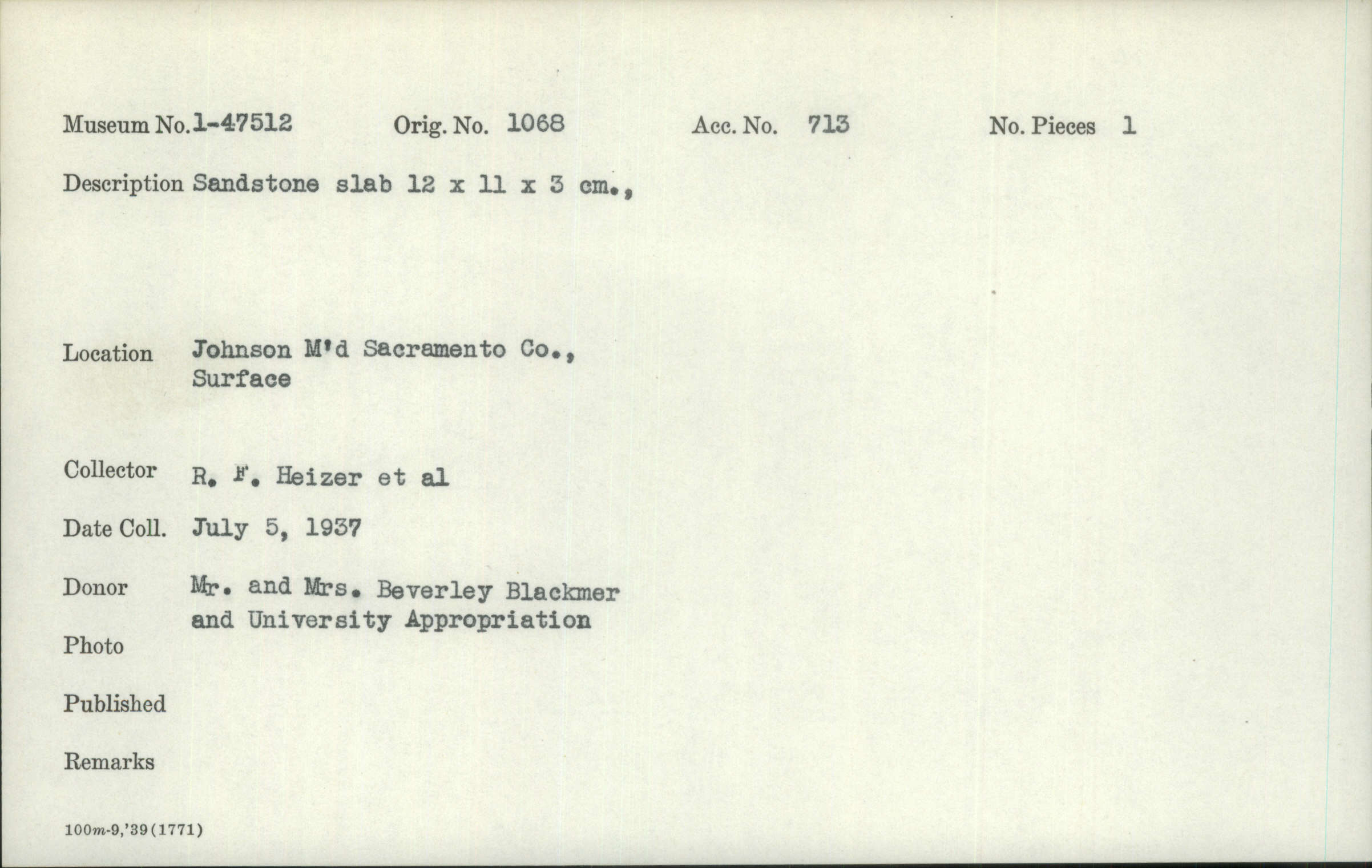 Museum No. 1-47512 Orig. No. 1068 Acc. No. 713 No. Pieces 1

Description Sandstone slab 12 x 11 x 3 cm.,

Location Johnson M'd Sacramento Co., Surface

Collector R. F. Heizer et al

Date Coll. July 5, 1937

Donor Mr. and Mrs. Beverley Blackmer and University Appropriation

Photo

Published

Remarks

100m-9,'39(1771)